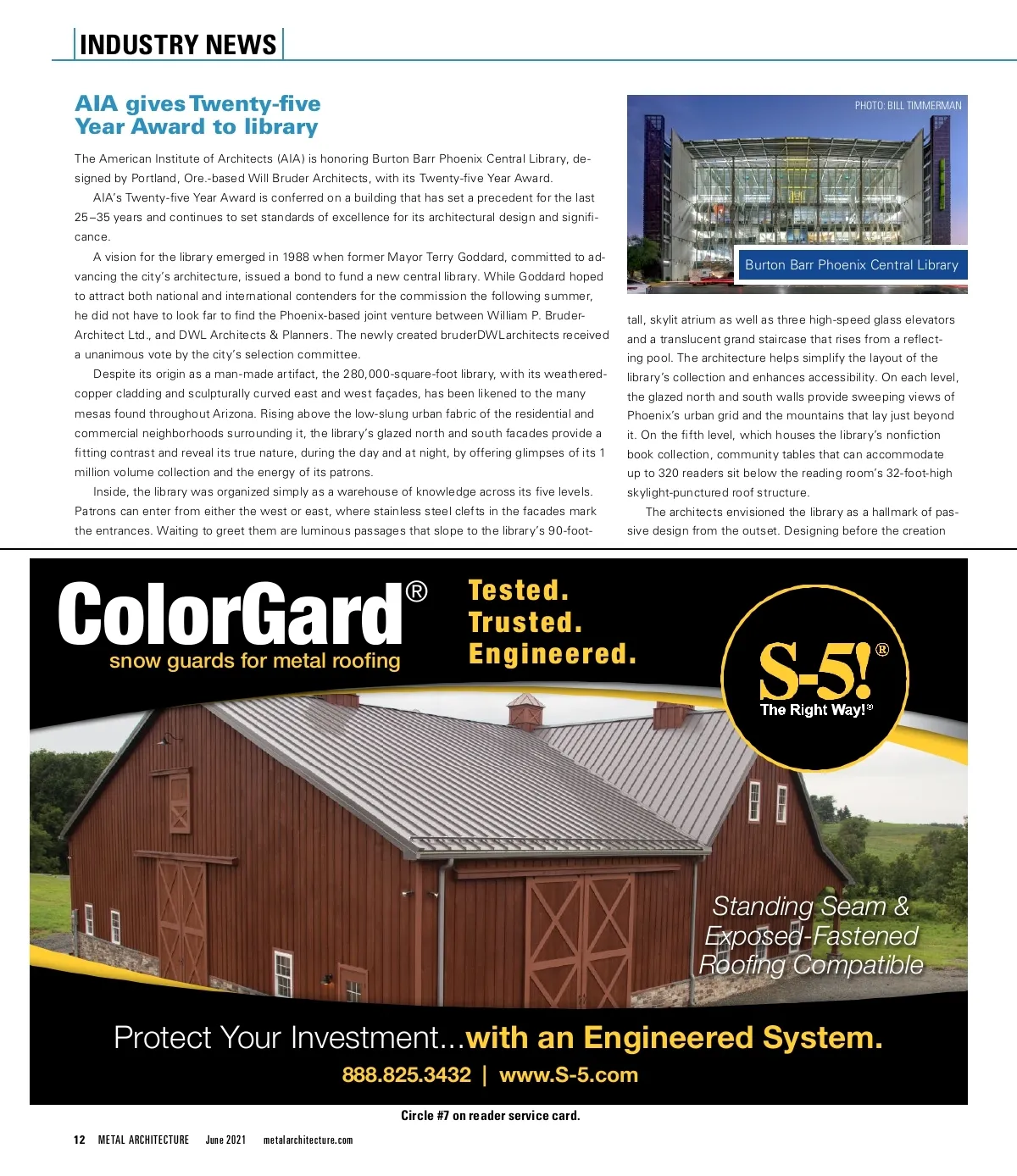 INDUSTRY NEWS

AIA gives Twenty-five Year Award to library

The American Institute of Architects (AIA) is honoring Burton Barr Phoenix Central Library, designed by Portland, Ore.-based Will Bruder Architects, with its Twenty-five Year Award.

AIA's Twenty-five Year Award is conferred on a building that has set a precedent for the last 25–35 years and continues to set standards of excellence for its architectural design and significance.

A vision for the library emerged in 1988 when former Mayor Terry Goddard, committed to advancing the city's architecture, issued a bond to fund a new central library. While Goddard hoped to attract both national and international contenders for the commission the following summer, he did not have to look far to find the Phoenix-based joint venture between William P. Bruder-Architect Ltd., and DWL Architects & Planners. The newly created bruderDWLarchitects received a unanimous vote by the city's selection committee.

Despite its origin as a man-made artifact, the 280,000-square-foot library, with its weathered-copper cladding and sculpturally curved east and west façades, has been likened to the many mesas found throughout Arizona. Rising above the low-slung urban fabric of the residential and commercial neighborhoods surrounding it, the library's glazed north and south facades provide a fitting contrast and reveal its true nature, during the day and at night, by offering glimpses of its 1 million volume collection and the energy of its patrons.

Inside, the library was organized simply as a warehouse of knowledge across its five levels. Patrons can enter from either the west or east, where stainless steel clefts in the facades mark the entrances. Waiting to greet them are luminous passages that slope to the library's 90-foot-

PHOTO: BILL TIMMERMAN

Burton Barr Phoenix Central Library

tall, skylit atrium as well as three high-speed glass elevators and a translucent grand staircase that rises from a reflecting pool. The architecture helps simplify the layout of the library's collection and enhances accessibility. On each level, the glazed north and south walls provide sweeping views of Phoenix's urban grid and the mountains that lay just beyond it. On the fifth level, which houses the library's nonfiction book collection, community tables that can accommodate up to 320 readers sit below the reading room's 32-foot-high skylight-punctured roof structure.

The architects envisioned the library as a hallmark of passive design from the outset. Designing before the creation

ColorGard®
snow guards for metal roofing

Tested.
Trusted.
Engineered.

S-5!®
The Right Way!®

Standing Seam & Exposed-Fastened Roofing Compatible

Protect Your Investment...with an Engineered System.
888.825.3432 | www.S-5.com

Circle #7 on reader service card.

12 METAL ARCHITECTURE June 2021 metalarchitecture.com